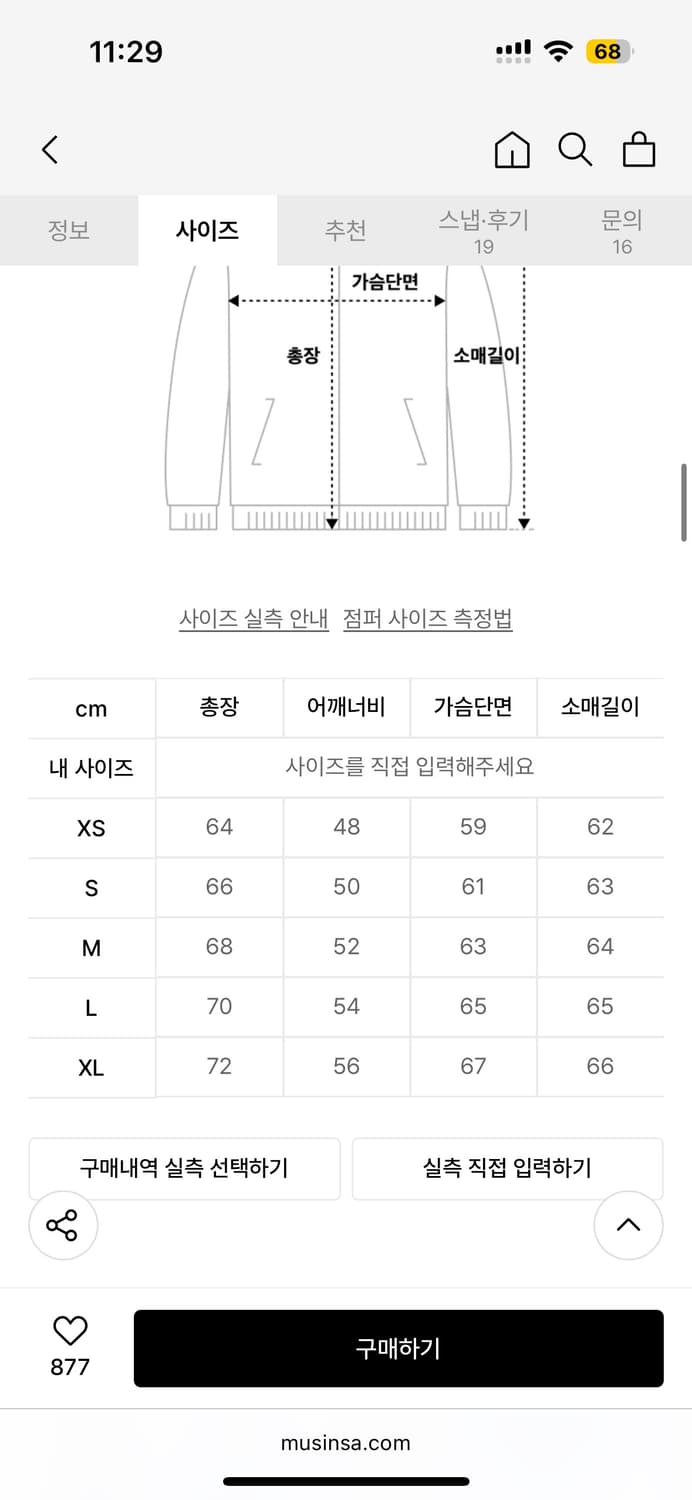 11:29

68

정보 사이즈 추천 스냅·후기 19 문의 16

가슴단면

총장

소매길이

사이즈 실측 안내 점퍼 사이즈 측정법

| cm | 총장 | 어깨너비 | 가슴단면 | 소매길이 |
|---|---|---|---|---|
| 내 사이즈 | 사이즈를 직접 입력해주세요 | | | |
| XS | 64 | 48 | 59 | 62 |
| S | 66 | 50 | 61 | 63 |
| M | 68 | 52 | 63 | 64 |
| L | 70 | 54 | 65 | 65 |
| XL | 72 | 56 | 67 | 66 |

구매내역 실측 선택하기

실측 직접 입력하기

877

구매하기

musinsa.com